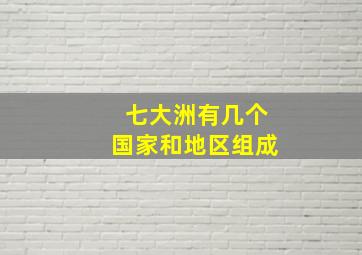 七大洲有几个
国家和地区组成